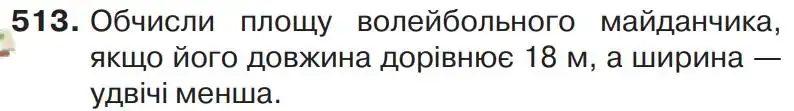 513. Обчисли площу волейбольного майданчика, якщо його довжина дорівнює 18 м, а ширина — удвічі менша.